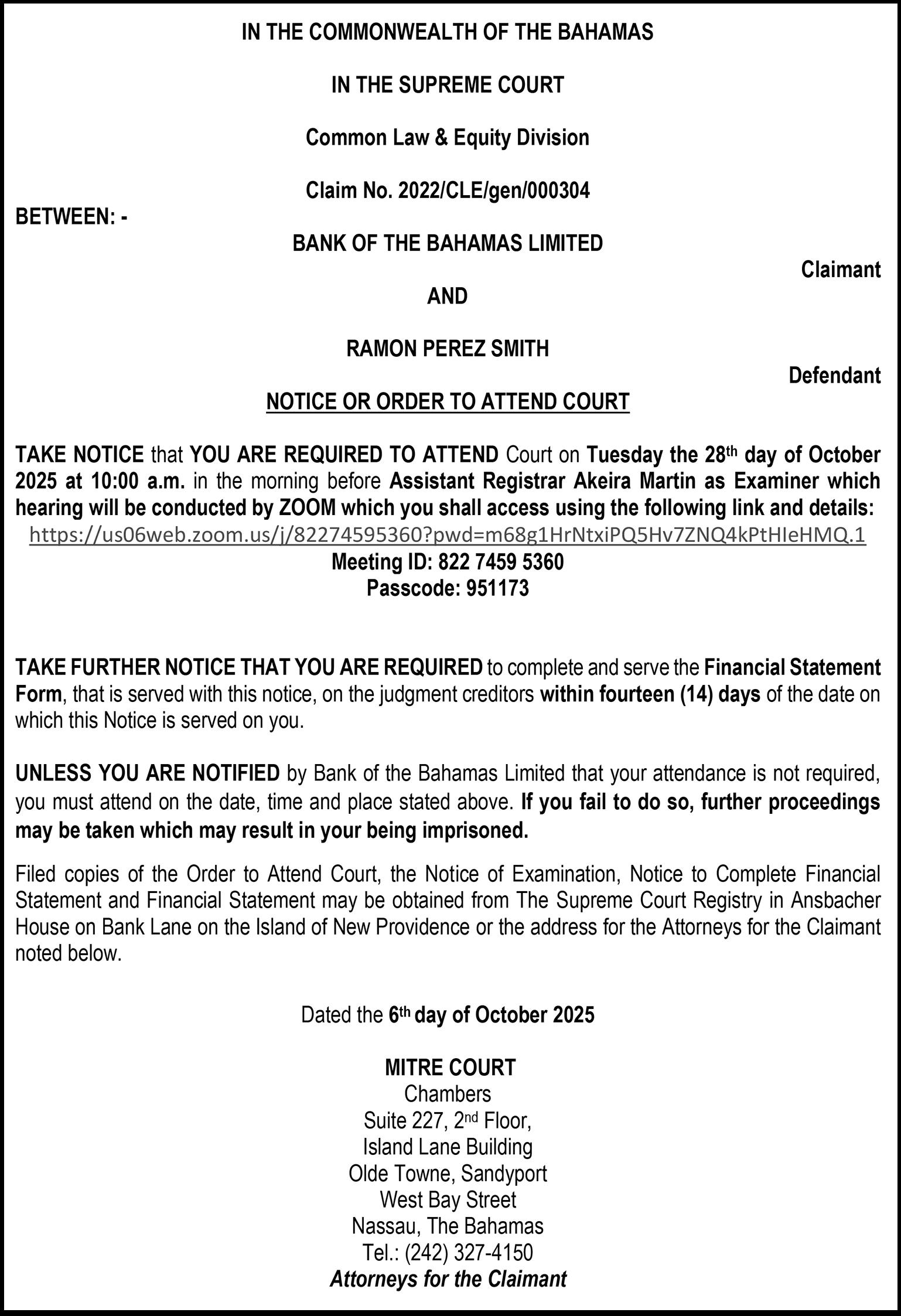 IN THE COMMONWEALTH OF THE BAHAMAS

IN THE SUPREME COURT

Common Law & Equity Division

Claim No. 2022/CLE/gen/000304

BETWEEN: -

BANK OF THE BAHAMAS LIMITED

Claimant

AND

RAMON PEREZ SMITH

Defendant

NOTICE OR ORDER TO ATTEND COURT

TAKE NOTICE that YOU ARE REQUIRED TO ATTEND Court on Tuesday the 28th day of October 2025 at 10:00 a.m. in the morning before Assistant Registrar Akeira Martin as Examiner which hearing will be conducted by ZOOM which you shall access using the following link and details:
https://us06web.zoom.us/j/82274595360?pwd=m68g1HrNtxiPQ5Hv7ZNQ4kPtHIeHMQ.1
Meeting ID: 822 7459 5360
Passcode: 951173

TAKE FURTHER NOTICE THAT YOU ARE REQUIRED to complete and serve the Financial Statement Form, that is served with this notice, on the judgment creditors within fourteen (14) days of the date on which this Notice is served on you.

UNLESS YOU ARE NOTIFIED by Bank of the Bahamas Limited that your attendance is not required, you must attend on the date, time and place stated above. If you fail to do so, further proceedings may be taken which may result in your being imprisoned.

Filed copies of the Order to Attend Court, the Notice of Examination, Notice to Complete Financial Statement and Financial Statement may be obtained from The Supreme Court Registry in Ansbacher House on Bank Lane on the Island of New Providence or the address for the Attorneys for the Claimant noted below.

Dated the 6th day of October 2025

MITRE COURT
Chambers
Suite 227, 2nd Floor,
Island Lane Building
Olde Towne, Sandyport
West Bay Street
Nassau, The Bahamas
Tel.: (242) 327-4150
Attorneys for the Claimant